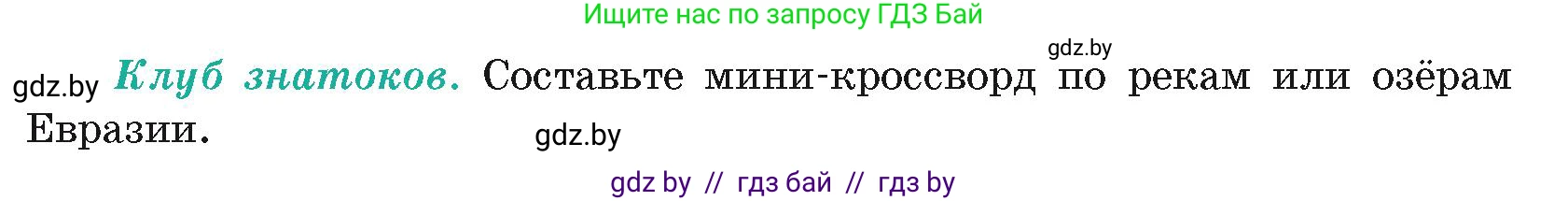 Ищите нас по запросу ГДЗ Бай

gdz.by

gdz.by Клуб знатоков. Составьте мини-кроссворд по рекам или озёрам Евразии.

gdz.by

gdz by // гдз бай // гдз by